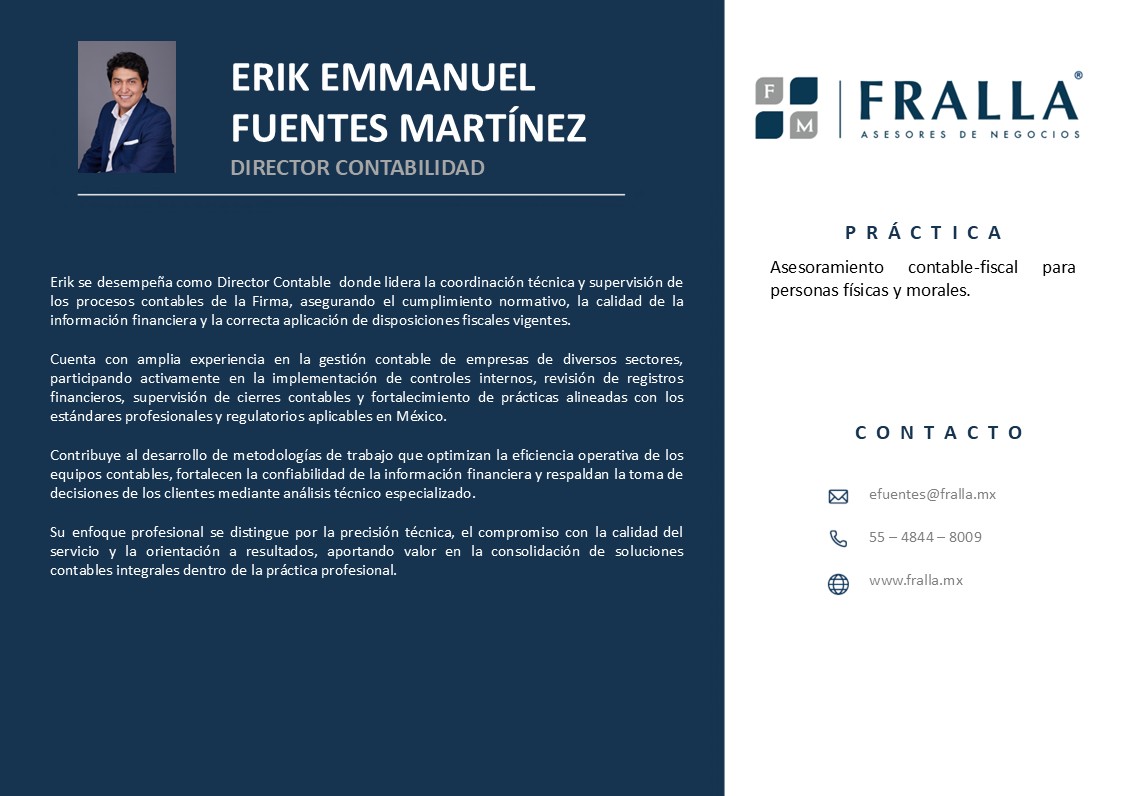 ERIK EMMANUEL FUENTES MARTÍNEZ
DIRECTOR CONTABILIDAD

Erik se desempeña como Director Contable donde lidera la coordinación técnica y supervisión de los procesos contables de la Firma, asegurando el cumplimiento normativo, la calidad de la información financiera y la correcta aplicación de disposiciones fiscales vigentes.

Cuenta con amplia experiencia en la gestión contable de empresas de diversos sectores, participando activamente en la implementación de controles internos, revisión de registros financieros, supervisión de cierres contables y fortalecimiento de prácticas alineadas con los estándares profesionales y regulatorios aplicables en México.

Contribuye al desarrollo de metodologías de trabajo que optimizan la eficiencia operativa de los equipos contables, fortalecen la confiabilidad de la información financiera y respaldan la toma de decisiones de los clientes mediante análisis técnico especializado.

Su enfoque profesional se distingue por la precisión técnica, el compromiso con la calidad del servicio y la orientación a resultados, aportando valor en la consolidación de soluciones contables integrales dentro de la práctica profesional.

F M FRALLA®
ASESORES DE NEGOCIOS

PRÁCTICA

Asesoramiento contable-fiscal para personas físicas y morales.

CONTACTO

efuentes@fralla.mx

55 – 4844 – 8009

www.fralla.mx